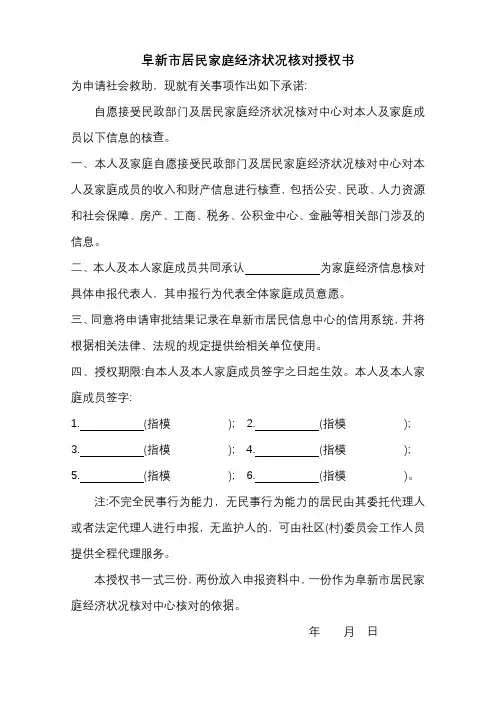 阜新市居民家庭经济状况核对授权书

为申请社会救助，现就有关事项作出如下承诺:

自愿接受民政部门及居民家庭经济状况核对中心对本人及家庭成员以下信息的核查。

一、本人及家庭自愿接受民政部门及居民家庭经济状况核对中心对本人及家庭成员的收入和财产信息进行核查，包括公安、民政、人力资源和社会保障、房产、工商、税务、公积金中心、金融等相关部门涉及的信息。

二、本人及本人家庭成员共同承认____________为家庭经济信息核对具体申报代表人，其申报行为代表全体家庭成员意愿。

三、同意将申请审批结果记录在阜新市居民信息中心的信用系统，并将根据相关法律、法规的规定提供给相关单位使用。

四、授权期限:自本人及本人家庭成员签字之日起生效。本人及本人家庭成员签字:

1.__________(指模 ); 2.__________(指模 );

3.__________(指模 ); 4.__________(指模 );

5.__________(指模 ); 6.__________(指模 )。

注:不完全民事行为能力，无民事行为能力的居民由其委托代理人或者法定代理人进行申报，无监护人的，可由社区(村)委员会工作人员提供全程代理服务。

本授权书一式三份，两份放入申报资料中，一份作为阜新市居民家庭经济状况核对中心核对的依据。

年 月 日